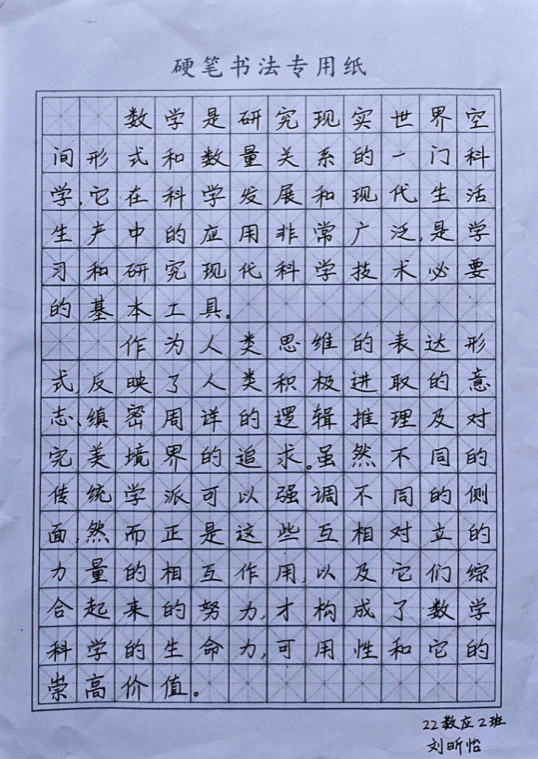 硬笔书法专用纸

数学是研究现实世界空间形式和数量关系的一门科学，它在科学发展和现代生活生产中的应用非常广泛，是学习和研究现代科学技术必要的基本工具。

作为人类思维的表达形式，反映了人类积极进取的意志、缜密周详的逻辑推理及对完美境界的追求。虽然不同的传统学派可以强调不同的侧面，然而正是这些互相对立的力量的相互作用，以及它们综合起来的努力，才构成了数学科学的生命力，可用性和它的崇高价值。

22数应2班
刘昕怡